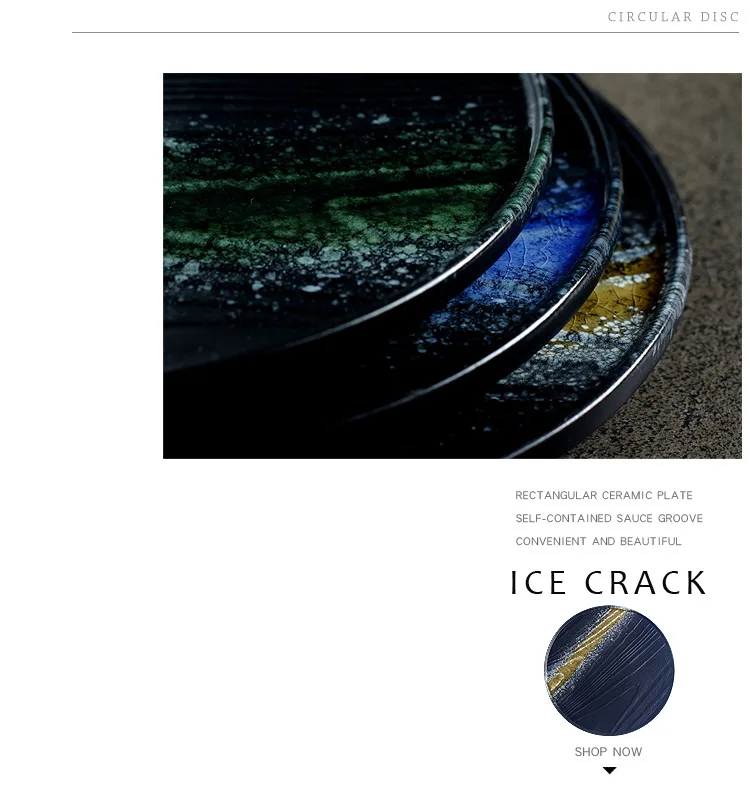 CIRCULAR DISC

RECTANGULAR CERAMIC PLATE
SELF-CONTAINED SAUCE GROOVE
CONVENIENT AND BEAUTIFUL

ICE CRACK

SHOP NOW